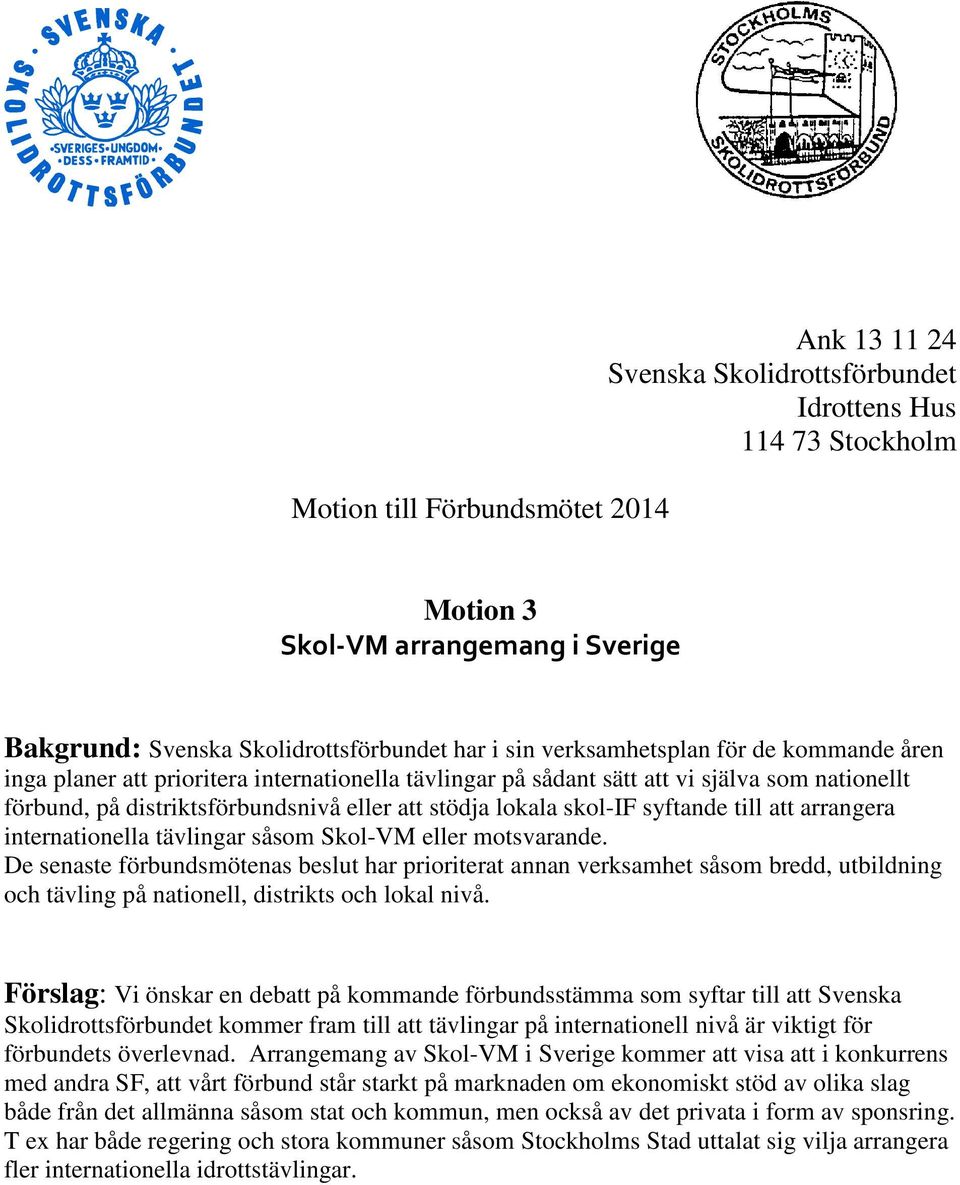 SVENSKA SKOLIDROTTSFÖRBUNDET
SVERIGES UNGDOM DESS FRAMTID

STOCKHOLMS SKOLIDROTTSFÖRBUND

Ank 13 11 24
Svenska Skolidrottsförbundet
Idrottens Hus
114 73 Stockholm

Motion till Förbundsmötet 2014

Motion 3
Skol-VM arrangemang i Sverige

Bakgrund: Svenska Skolidrottsförbundet har i sin verksamhetsplan för de kommande åren inga planer att prioritera internationella tävlingar på sådant sätt att vi själva som nationellt förbund, på distriktsförbundsnivå eller att stödja lokala skol-IF syftande till att arrangera internationella tävlingar såsom Skol-VM eller motsvarande.
De senaste förbundsmötenas beslut har prioriterat annan verksamhet såsom bredd, utbildning och tävling på nationell, distrikts och lokal nivå.

Förslag: Vi önskar en debatt på kommande förbundsstämma som syftar till att Svenska Skolidrottsförbundet kommer fram till att tävlingar på internationell nivå är viktigt för förbundets överlevnad. Arrangemang av Skol-VM i Sverige kommer att visa att i konkurrens med andra SF, att vårt förbund står starkt på marknaden om ekonomiskt stöd av olika slag både från det allmänna såsom stat och kommun, men också av det privata i form av sponsring. T ex har både regering och stora kommuner såsom Stockholms Stad uttalat sig vilja arrangera fler internationella idrottstävlingar.